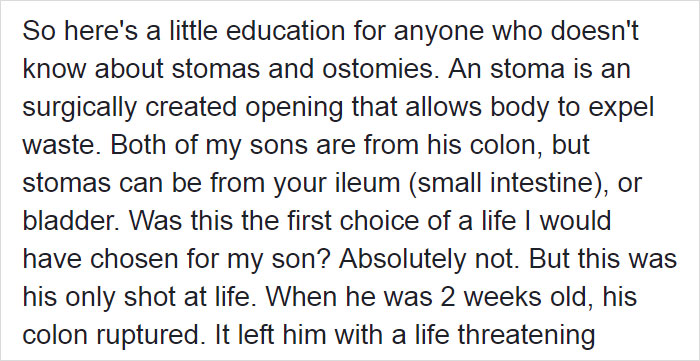 So here's a little education for anyone who doesn't know about stomas and ostomies. An stoma is an surgically created opening that allows body to expel waste. Both of my sons are from his colon, but stomas can be from your ileum (small intestine), or bladder. Was this the first choice of a life I would have chosen for my son? Absolutely not. But this was his only shot at life. When he was 2 weeks old, his colon ruptured. It left him with a life threatening